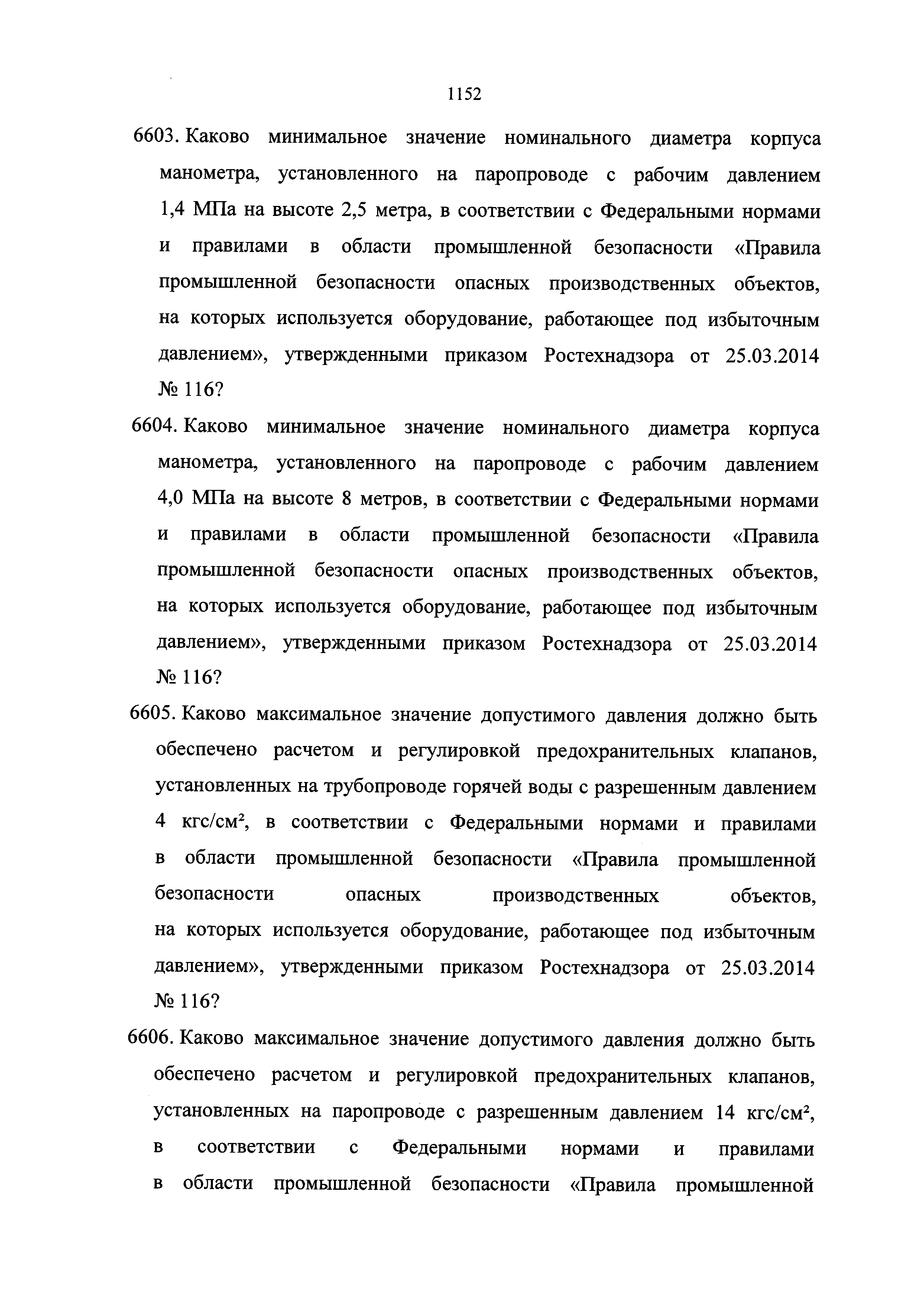 1152

6603. Каково минимальное значение номинального диаметра корпуса манометра, установленного на паропроводе с рабочим давлением 1,4 МПа на высоте 2,5 метра, в соответствии с Федеральными нормами и правилами в области промышленной безопасности «Правила промышленной безопасности опасных производственных объектов, на которых используется оборудование, работающее под избыточным давлением», утвержденными приказом Ростехнадзора от 25.03.2014 № 116?

6604. Каково минимальное значение номинального диаметра корпуса манометра, установленного на паропроводе с рабочим давлением 4,0 МПа на высоте 8 метров, в соответствии с Федеральными нормами и правилами в области промышленной безопасности «Правила промышленной безопасности опасных производственных объектов, на которых используется оборудование, работающее под избыточным давлением», утвержденными приказом Ростехнадзора от 25.03.2014 № 116?

6605. Каково максимальное значение допустимого давления должно быть обеспечено расчетом и регулировкой предохранительных клапанов, установленных на трубопроводе горячей воды с разрешенным давлением 4 кгс/см$^2$, в соответствии с Федеральными нормами и правилами в области промышленной безопасности «Правила промышленной безопасности опасных производственных объектов, на которых используется оборудование, работающее под избыточным давлением», утвержденными приказом Ростехнадзора от 25.03.2014 № 116?

6606. Каково максимальное значение допустимого давления должно быть обеспечено расчетом и регулировкой предохранительных клапанов, установленных на паропроводе с разрешенным давлением 14 кгс/см$^2$, в соответствии с Федеральными нормами и правилами в области промышленной безопасности «Правила промышленной